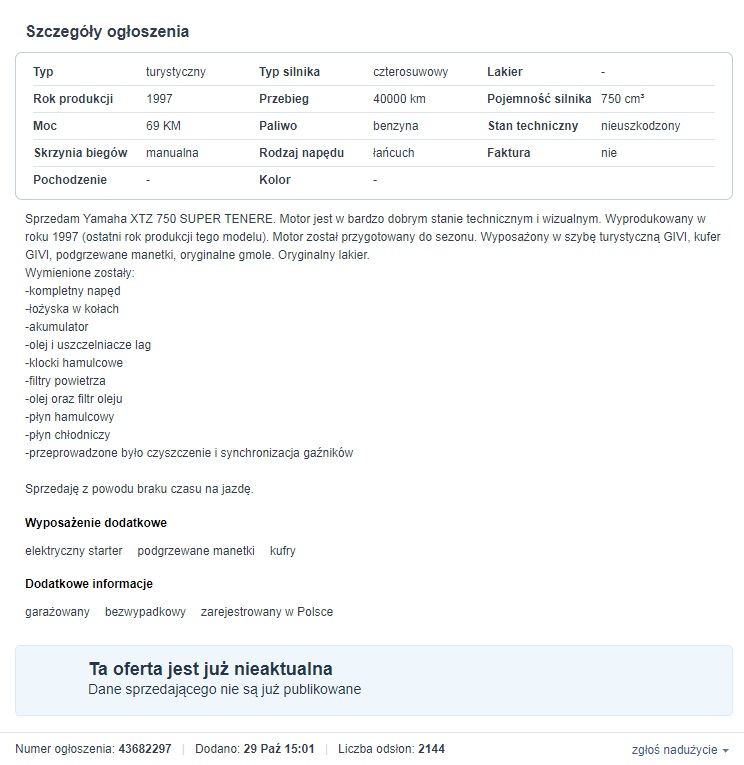 Szczegóły ogłoszenia

| Typ | turystyczny | Typ silnika | czterosuwowy | Lakier | - |
|---|---|---|---|---|---|
| Rok produkcji | 1997 | Przebieg | 40000 km | Pojemność silnika | 750 cm³ |
| Moc | 69 KM | Paliwo | benzyna | Stan techniczny | nieuszkodzony |
| Skrzynia biegów | manualna | Rodzaj napędu | łańcuch | Faktura | nie |
| Pochodzenie | - | Kolor | - | | |

Sprzedam Yamaha XTZ 750 SUPER TENERE. Motor jest w bardzo dobrym stanie technicznym i wizualnym. Wyprodukowany w roku 1997 (ostatni rok produkcji tego modelu). Motor został przygotowany do sezonu. Wyposażony w szybę turystyczną GIVI, kufer GIVI, podgrzewane manetki, oryginalne gmole. Oryginalny lakier.
Wymienione zostały:
-kompletny napęd
-łożyska w kołach
-akumulator
-olej i uszczelniacze lag
-klocki hamulcowe
-filtry powietrza
-olej oraz filtr oleju
-płyn hamulcowy
-płyn chłodniczy
-przeprowadzone było czyszczenie i synchronizacja gaźników

Sprzedaję z powodu braku czasu na jazdę.

Wyposażenie dodatkowe

elektryczny starter podgrzewane manetki kufry

Dodatkowe informacje

garażowany bezwypadkowy zarejestrowany w Polsce

Ta oferta jest już nieaktualna
Dane sprzedającego nie są już publikowane

Numer ogłoszenia: 43682297 | Dodano: 29 Paź 15:01 | Liczba odsłon: 2144

zgłoś nadużycie